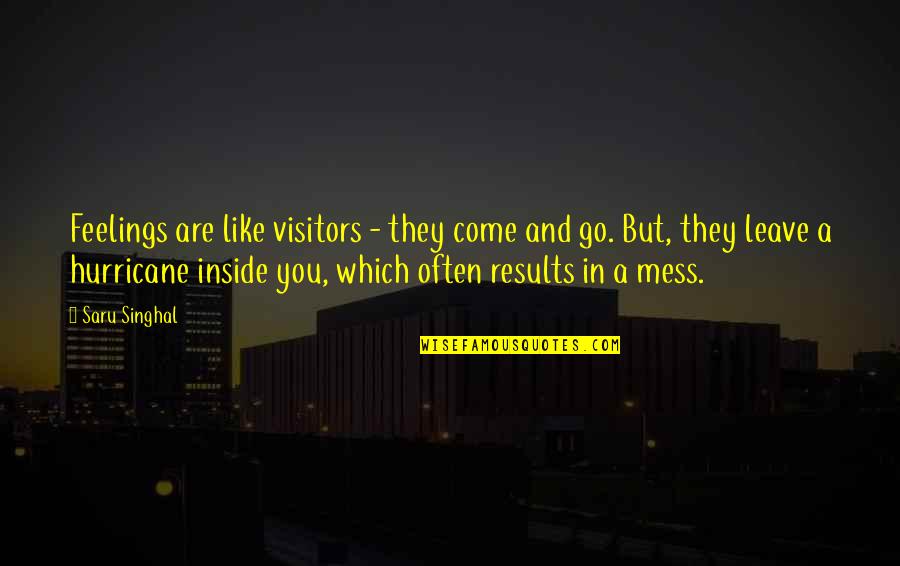 Feelings are like visitors - they come and go. But, they leave a hurricane inside you, which often results in a mess.

Saru Singhal

WISEFAMOUSQUOTES.COM